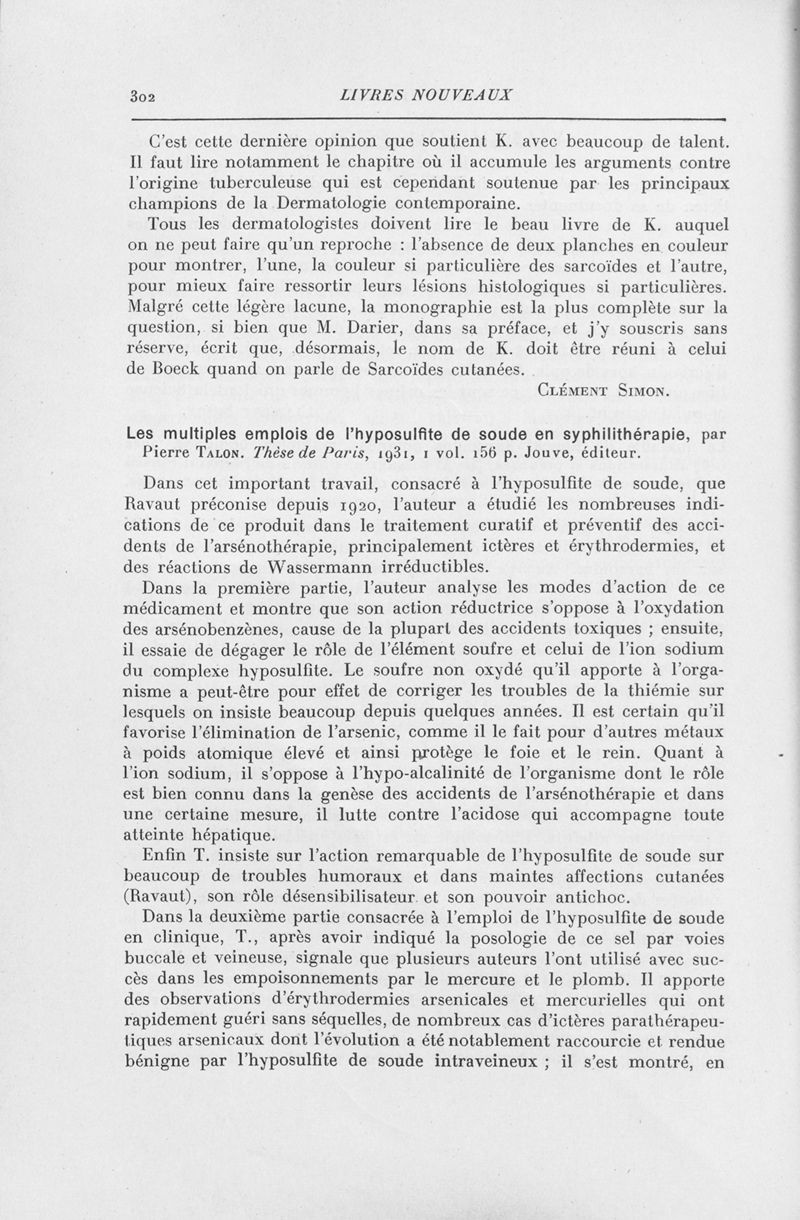 302 LIVRES NOUVEAUX

C'est cette dernière opinion que soutient K. avec beaucoup de talent. Il faut lire notamment le chapitre où il accumule les arguments contre l'origine tuberculeuse qui est cependant soutenue par les principaux champions de la Dermatologie contemporaine.

Tous les dermatologistes doivent lire le beau livre de K. auquel on ne peut faire qu'un reproche : l'absence de deux planches en couleur pour montrer, l'une, la couleur si particulière des sarcoïdes et l'autre, pour mieux faire ressortir leurs lésions histologiques si particulières. Malgré cette légère lacune, la monographie est la plus complète sur la question, si bien que M. Darier, dans sa préface, et j'y souscris sans réserve, écrit que, désormais, le nom de K. doit être réuni à celui de Boeck quand on parle de Sarcoïdes cutanées.

Clément Simon.

Les multiples emplois de l'hyposulfite de soude en syphilithérapie, par Pierre Talon. Thèse de Paris, 1931, 1 vol. 156 p. Jouve, éditeur.

Dans cet important travail, consacré à l'hyposulfite de soude, que Ravaut préconise depuis 1920, l'auteur a étudié les nombreuses indications de ce produit dans le traitement curatif et préventif des accidents de l'arsénothérapie, principalement ictères et érythrodermies, et des réactions de Wassermann irréductibles.

Dans la première partie, l'auteur analyse les modes d'action de ce médicament et montre que son action réductrice s'oppose à l'oxydation des arsénobenzènes, cause de la plupart des accidents toxiques ; ensuite, il essaie de dégager le rôle de l'élément soufre et celui de l'ion sodium du complexe hyposulfite. Le soufre non oxydé qu'il apporte à l'organisme a peut-être pour effet de corriger les troubles de la thiémie sur lesquels on insiste beaucoup depuis quelques années. Il est certain qu'il favorise l'élimination de l'arsenic, comme il le fait pour d'autres métaux à poids atomique élevé et ainsi protège le foie et le rein. Quant à l'ion sodium, il s'oppose à l'hypo-alcalinité de l'organisme dont le rôle est bien connu dans la genèse des accidents de l'arsénothérapie et dans une certaine mesure, il lutte contre l'acidose qui accompagne toute atteinte hépatique.

Enfin T. insiste sur l'action remarquable de l'hyposulfite de soude sur beaucoup de troubles humoraux et dans maintes affections cutanées (Ravaut), son rôle désensibilisateur et son pouvoir antichoc.

Dans la deuxième partie consacrée à l'emploi de l'hyposulfite de soude en clinique, T., après avoir indiqué la posologie de ce sel par voies buccale et veineuse, signale que plusieurs auteurs l'ont utilisé avec succès dans les empoisonnements par le mercure et le plomb. Il apporte des observations d'érythrodermies arsenicales et mercurielles qui ont rapidement guéri sans séquelles, de nombreux cas d'ictères parathérapeutiques arsenicaux dont l'évolution a été notablement raccourcie et rendue bénigne par l'hyposulfite de soude intraveineux ; il s'est montré, en